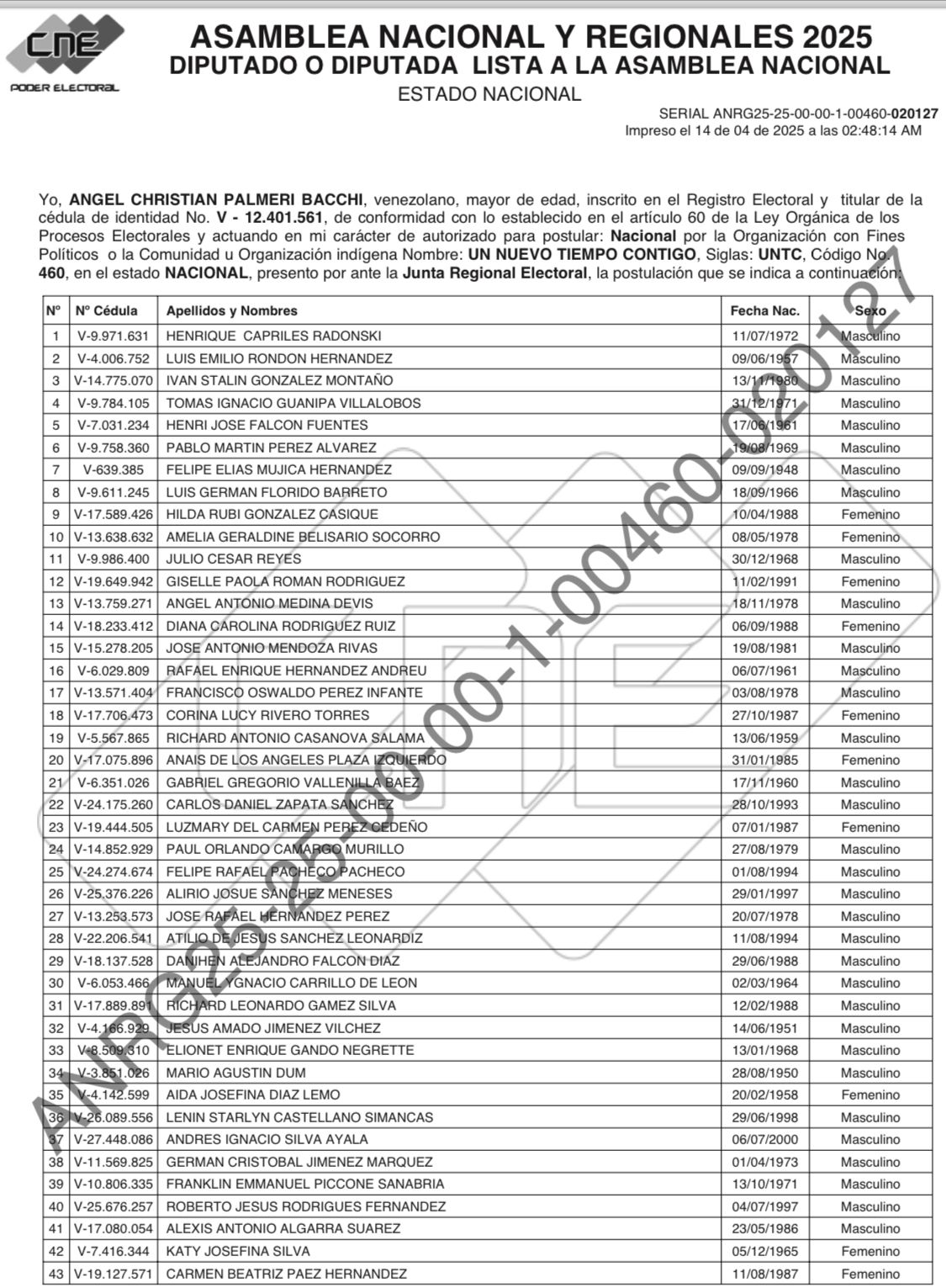 CNE
PODER ELECTORAL

ASAMBLEA NACIONAL Y REGIONALES 2025
DIPUTADO O DIPUTADA LISTA A LA ASAMBLEA NACIONAL
ESTADO NACIONAL

SERIAL ANRG25-25-00-00-1-00460-020127
Impreso el 14 de 04 de 2025 a las 02:48:14 AM

Yo, ANGEL CHRISTIAN PALMERI BACCHI, venezolano, mayor de edad, inscrito en el Registro Electoral y titular de la cédula de identidad No. V - 12.401.561, de conformidad con lo establecido en el artículo 60 de la Ley Orgánica de los Procesos Electorales y actuando en mi carácter de autorizado para postular: Nacional por la Organización con Fines Políticos o la Comunidad u Organización indígena Nombre: UN NUEVO TIEMPO CONTIGO, Siglas: UNTC, Código No. 460, en el estado NACIONAL, presento por ante la Junta Regional Electoral, la postulación que se indica a continuación:

| Nº | Nº Cédula | Apellidos y Nombres | Fecha Nac. | Sexo |
|---|---|---|---|---|
| 1 | V-9.971.631 | HENRIQUE CAPRILES RADONSKI | 11/07/1972 | Masculino |
| 2 | V-4.006.752 | LUIS EMILIO RONDON HERNANDEZ | 09/06/1957 | Masculino |
| 3 | V-14.775.070 | IVAN STALIN GONZALEZ MONTAÑO | 13/11/1980 | Masculino |
| 4 | V-9.784.105 | TOMAS IGNACIO GUANIPA VILLALOBOS | 31/12/1971 | Masculino |
| 5 | V-7.031.234 | HENRI JOSE FALCON FUENTES | 17/06/1961 | Masculino |
| 6 | V-9.758.360 | PABLO MARTIN PEREZ ALVAREZ | 19/08/1969 | Masculino |
| 7 | V-639.385 | FELIPE ELIAS MUJICA HERNANDEZ | 09/09/1948 | Masculino |
| 8 | V-9.611.245 | LUIS GERMAN FLORIDO BARRETO | 18/09/1966 | Masculino |
| 9 | V-17.589.426 | HILDA RUBI GONZALEZ CASIQUE | 10/04/1988 | Femenino |
| 10 | V-13.638.632 | AMELIA GERALDINE BELISARIO SOCORRO | 08/05/1978 | Femenino |
| 11 | V-9.986.400 | JULIO CESAR REYES | 30/12/1968 | Masculino |
| 12 | V-19.649.942 | GISELLE PAOLA ROMAN RODRIGUEZ | 11/02/1991 | Femenino |
| 13 | V-13.759.271 | ANGEL ANTONIO MEDINA DEVIS | 18/11/1978 | Masculino |
| 14 | V-18.233.412 | DIANA CAROLINA RODRIGUEZ RUIZ | 06/09/1988 | Femenino |
| 15 | V-15.278.205 | JOSE ANTONIO MENDOZA RIVAS | 19/08/1981 | Masculino |
| 16 | V-6.029.809 | RAFAEL ENRIQUE HERNANDEZ ANDREU | 06/07/1961 | Masculino |
| 17 | V-13.571.404 | FRANCISCO OSWALDO PEREZ INFANTE | 03/08/1978 | Masculino |
| 18 | V-17.706.473 | CORINA LUCY RIVERO TORRES | 27/10/1987 | Femenino |
| 19 | V-5.567.865 | RICHARD ANTONIO CASANOVA SALAMA | 13/06/1959 | Masculino |
| 20 | V-17.075.896 | ANAIS DE LOS ANGELES PLAZA IZQUIERDO | 31/01/1985 | Femenino |
| 21 | V-6.351.026 | GABRIEL GREGORIO VALLENILLA BAEZ | 17/11/1960 | Masculino |
| 22 | V-24.175.260 | CARLOS DANIEL ZAPATA SANCHEZ | 28/10/1993 | Masculino |
| 23 | V-19.444.505 | LUZMARY DEL CARMEN PEREZ CEDEÑO | 07/01/1987 | Femenino |
| 24 | V-14.852.929 | PAUL ORLANDO CAMARGO MURILLO | 27/08/1979 | Masculino |
| 25 | V-24.274.674 | FELIPE RAFAEL PACHECO PACHECO | 01/08/1994 | Masculino |
| 26 | V-25.376.226 | ALIRIO JOSUE SANCHEZ MENESES | 29/01/1997 | Masculino |
| 27 | V-13.253.573 | JOSE RAFAEL HERNANDEZ PEREZ | 20/07/1978 | Masculino |
| 28 | V-22.206.541 | ATILIO DE JESUS SANCHEZ LEONARDIZ | 11/08/1994 | Masculino |
| 29 | V-18.137.528 | DANIHEN ALEJANDRO FALCON DIAZ | 29/06/1988 | Masculino |
| 30 | V-6.053.466 | MANUEL YGNACIO CARRILLO DE LEON | 02/03/1964 | Masculino |
| 31 | V-17.889.891 | RICHARD LEONARDO GAMEZ SILVA | 12/02/1988 | Masculino |
| 32 | V-4.166.929 | JESUS AMADO JIMENEZ VILCHEZ | 14/06/1951 | Masculino |
| 33 | V-8.509.310 | ELIONET ENRIQUE GANDO NEGRETTE | 13/01/1968 | Masculino |
| 34 | V-3.851.026 | MARIO AGUSTIN DUM | 28/08/1950 | Masculino |
| 35 | V-4.142.599 | AIDA JOSEFINA DIAZ LEMO | 20/02/1958 | Femenino |
| 36 | V-26.089.556 | LENIN STARLYN CASTELLANO SIMANCAS | 29/06/1998 | Masculino |
| 37 | V-27.448.086 | ANDRES IGNACIO SILVA AYALA | 06/07/2000 | Masculino |
| 38 | V-11.569.825 | GERMAN CRISTOBAL JIMENEZ MARQUEZ | 01/04/1973 | Masculino |
| 39 | V-10.806.335 | FRANKLIN EMMANUEL PICCONE SANABRIA | 13/10/1971 | Masculino |
| 40 | V-25.676.257 | ROBERTO JESUS RODRIGUES FERNANDEZ | 04/07/1997 | Masculino |
| 41 | V-17.080.054 | ALEXIS ANTONIO ALGARRA SUAREZ | 23/05/1986 | Masculino |
| 42 | V-7.416.344 | KATY JOSEFINA SILVA | 05/12/1965 | Femenino |
| 43 | V-19.127.571 | CARMEN BEATRIZ PAEZ HERNANDEZ | 11/08/1987 | Femenino |

ANRG25-25-00-00-1-00460-020127